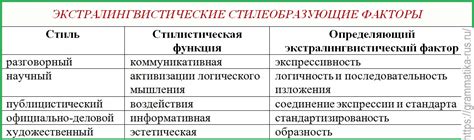 ЭКСТРАЛИНГВИСТИЧЕСКИЕ СТИЛЕОБРАЗУЮЩИЕ ФАКТОРЫ

| Стиль | Стилистическая функция | Определяющий экстралингвистический фактор |
|---|---|---|
| разговорный | коммуникативная | экспрессивность |
| научный | активизации логического мышления | логичность и последовательность изложения |
| публицистический | воздействия | соединение экспрессии и стандарта |
| официально-деловой | информативная | стандартизированость |
| художественный | эстетическая | образность |

https://grammatika-rus.ru/